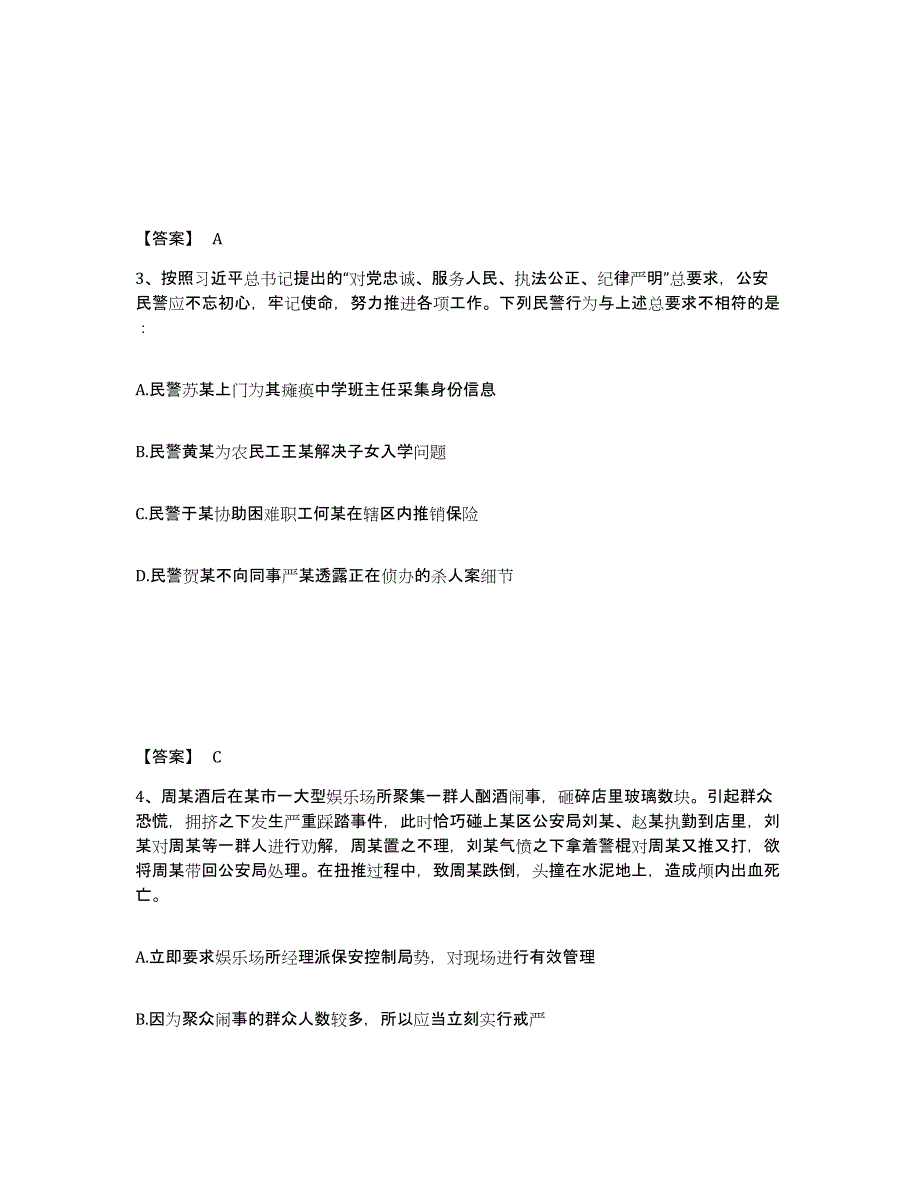 【答案】 A

3、按照习近平总书记提出的“对党忠诚、服务人民、执法公正、纪律严明”总要求，公安民警应不忘初心，牢记使命，努力推进各项工作。下列民警行为与上述总要求不相符的是：

A.民警苏某上门为其瘫痪中学班主任采集身份信息

B.民警黄某为农民工王某解决子女入学问题

C.民警于某协助困难职工何某在辖区内推销保险

D.民警贺某不向同事严某透露正在侦办的杀人案细节

【答案】 C

4、周某酒后在某市一大型娱乐场所聚集一群人酗酒闹事，砸碎店里玻璃数块。引起群众恐慌，拥挤之下发生严重踩踏事件，此时恰巧碰上某区公安局刘某、赵某执勤到店里，刘某对周某等一群人进行劝解，周某置之不理，刘某气愤之下拿着警棍对周某又推又打，欲将周某带回公安局处理。在扭推过程中，致周某跌倒，头撞在水泥地上，造成颅内出血死亡。

A.立即要求娱乐场所经理派保安控制局势，对现场进行有效管理

B.因为聚众闹事的群众人数较多，所以应当立刻实行戒严